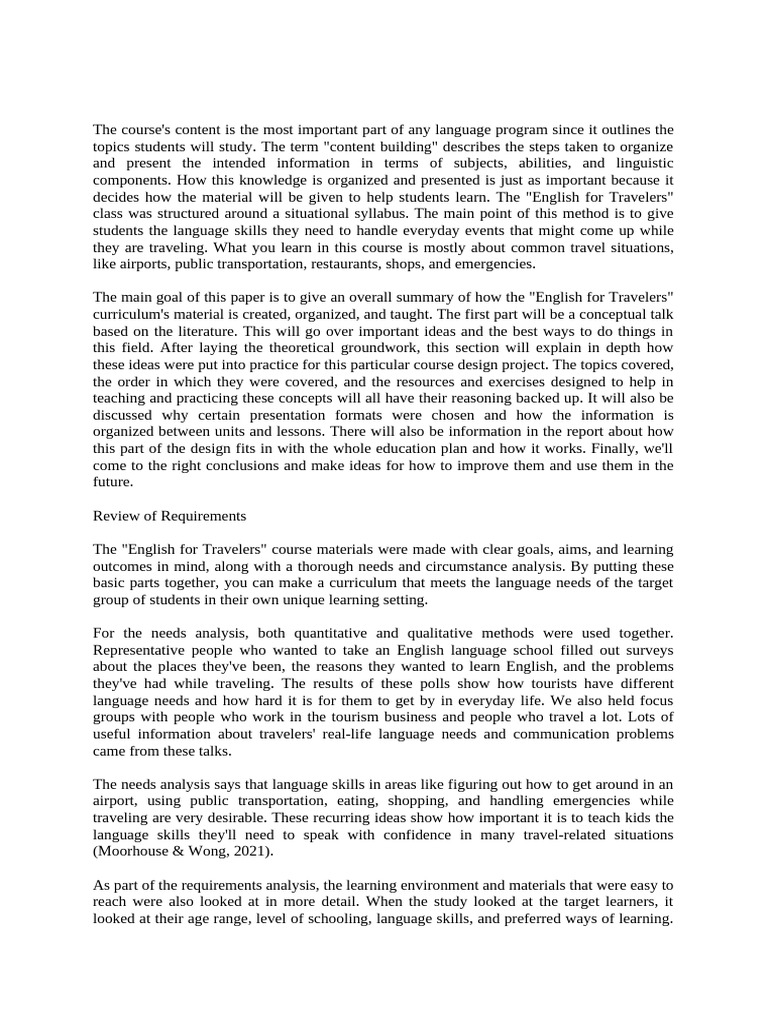 The course's content is the most important part of any language program since it outlines the topics students will study. The term "content building" describes the steps taken to organize and present the intended information in terms of subjects, abilities, and linguistic components. How this knowledge is organized and presented is just as important because it decides how the material will be given to help students learn. The "English for Travelers" class was structured around a situational syllabus. The main point of this method is to give students the language skills they need to handle everyday events that might come up while they are traveling. What you learn in this course is mostly about common travel situations, like airports, public transportation, restaurants, shops, and emergencies.

The main goal of this paper is to give an overall summary of how the "English for Travelers" curriculum's material is created, organized, and taught. The first part will be a conceptual talk based on the literature. This will go over important ideas and the best ways to do things in this field. After laying the theoretical groundwork, this section will explain in depth how these ideas were put into practice for this particular course design project. The topics covered, the order in which they were covered, and the resources and exercises designed to help in teaching and practicing these concepts will all have their reasoning backed up. It will also be discussed why certain presentation formats were chosen and how the information is organized between units and lessons. There will also be information in the report about how this part of the design fits in with the whole education plan and how it works. Finally, we'll come to the right conclusions and make ideas for how to improve them and use them in the future.

Review of Requirements

The "English for Travelers" course materials were made with clear goals, aims, and learning outcomes in mind, along with a thorough needs and circumstance analysis. By putting these basic parts together, you can make a curriculum that meets the language needs of the target group of students in their own unique learning setting.

For the needs analysis, both quantitative and qualitative methods were used together. Representative people who wanted to take an English language school filled out surveys about the places they've been, the reasons they wanted to learn English, and the problems they've had while traveling. The results of these polls show how tourists have different language needs and how hard it is for them to get by in everyday life. We also held focus groups with people who work in the tourism business and people who travel a lot. Lots of useful information about travelers' real-life language needs and communication problems came from these talks.

The needs analysis says that language skills in areas like figuring out how to get around in an airport, using public transportation, eating, shopping, and handling emergencies while traveling are very desirable. These recurring ideas show how important it is to teach kids the language skills they'll need to speak with confidence in many travel-related situations (Moorhouse & Wong, 2021).

As part of the requirements analysis, the learning environment and materials that were easy to reach were also looked at in more detail. When the study looked at the target learners, it looked at their age range, level of schooling, language skills, and preferred ways of learning.